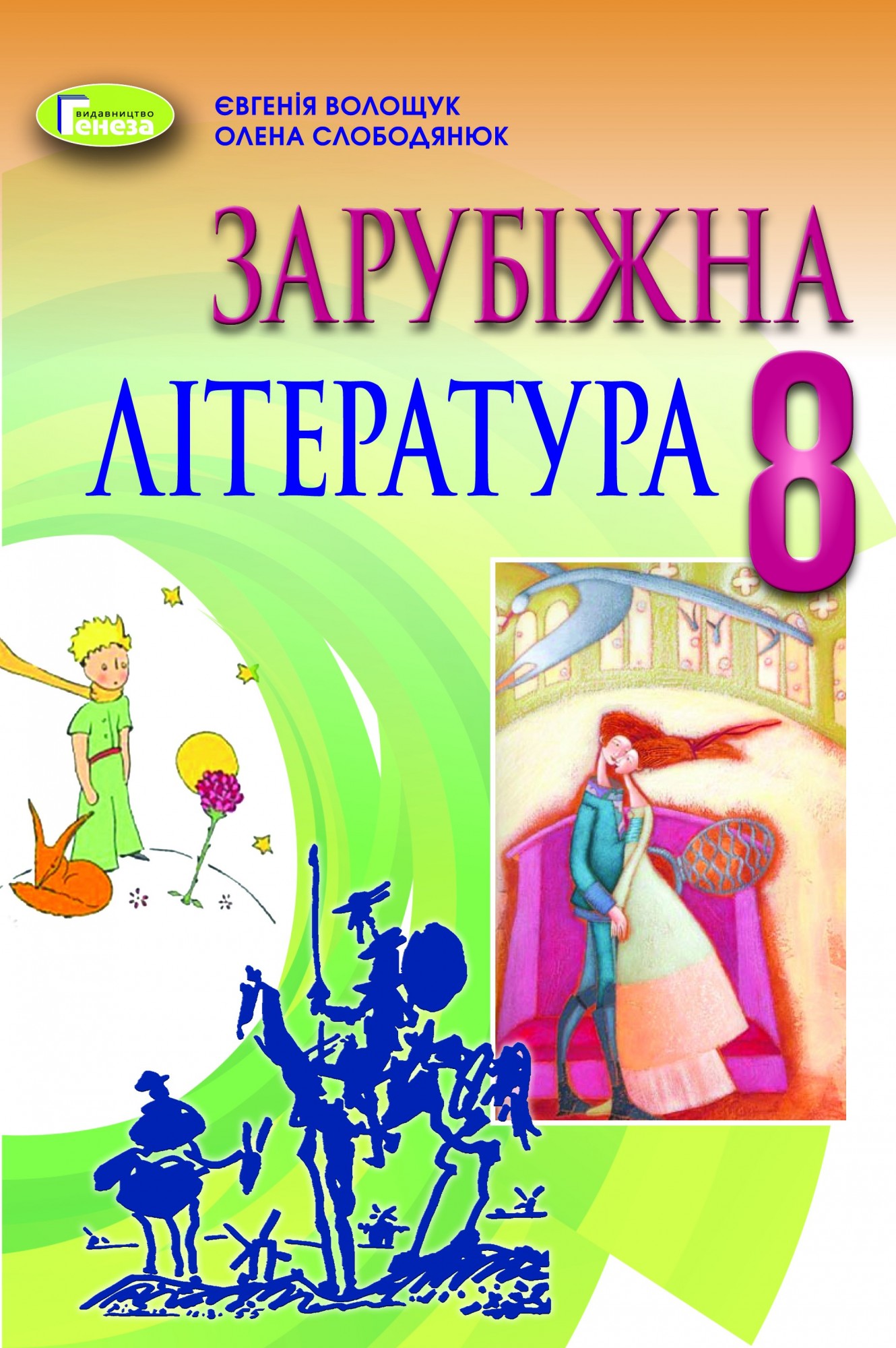 видавництво
Генеза

ЄВГЕНІЯ ВОЛОЩУК
ОЛЕНА СЛОБОДЯНЮК

ЗАРУБІЖНА
ЛІТЕРАТУРА 8